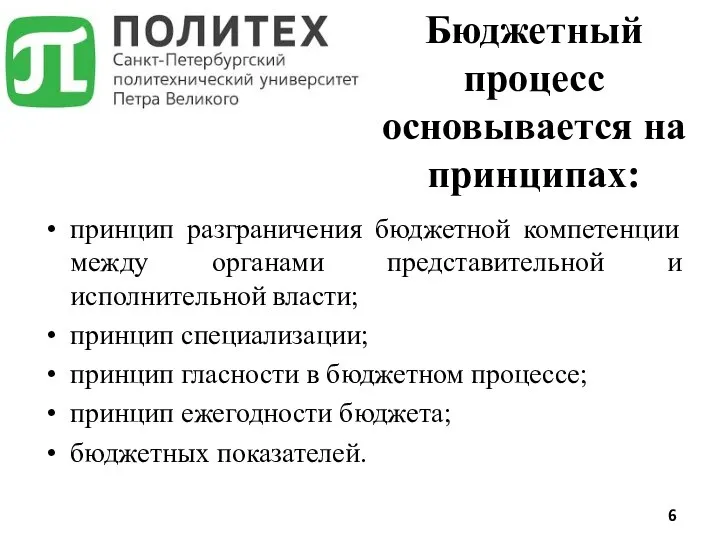 ПОЛИТЕХ
Санкт-Петербургский политехнический университет Петра Великого

Бюджетный процесс основывается на принципах:

• принцип разграничения бюджетной компетенции между органами представительной и исполнительной власти;
• принцип специализации;
• принцип гласности в бюджетном процессе;
• принцип ежегодности бюджета;
• бюджетных показателей.

6